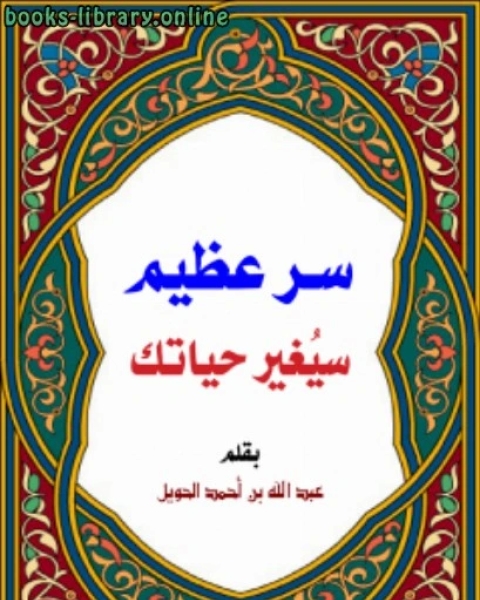 books-library.online

سر عظيم

سيُغير حياتك

بقلم

عبد الله بن أحمد الحويل